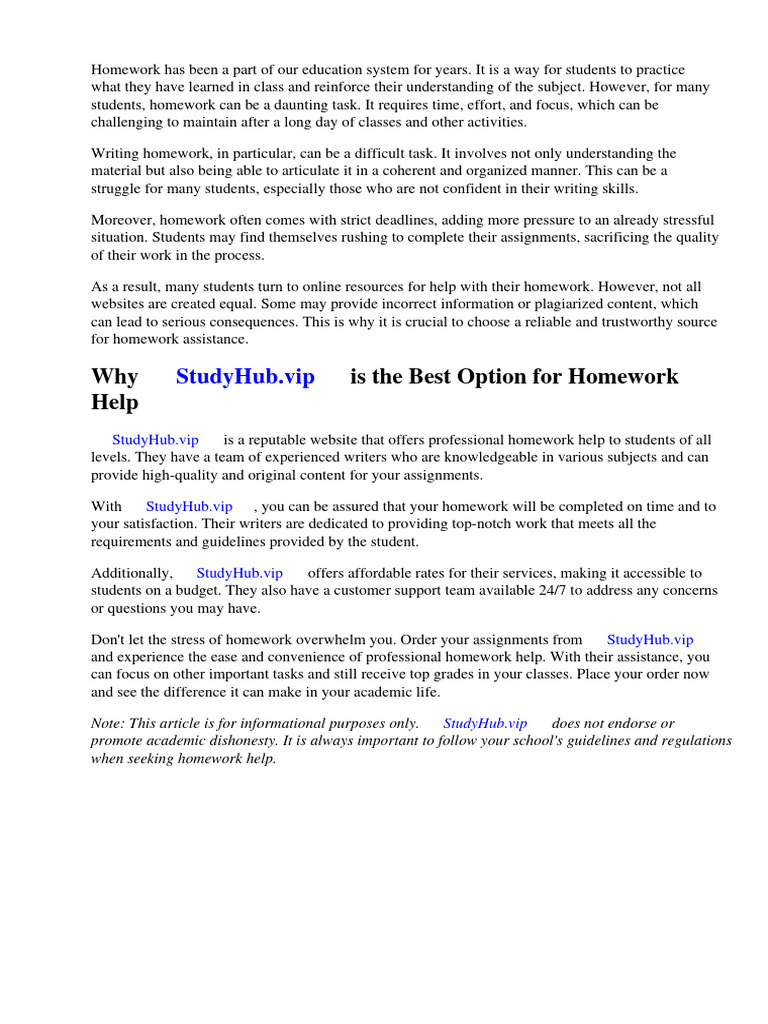 Homework has been a part of our education system for years. It is a way for students to practice what they have learned in class and reinforce their understanding of the subject. However, for many students, homework can be a daunting task. It requires time, effort, and focus, which can be challenging to maintain after a long day of classes and other activities.

Writing homework, in particular, can be a difficult task. It involves not only understanding the material but also being able to articulate it in a coherent and organized manner. This can be a struggle for many students, especially those who are not confident in their writing skills.

Moreover, homework often comes with strict deadlines, adding more pressure to an already stressful situation. Students may find themselves rushing to complete their assignments, sacrificing the quality of their work in the process.

As a result, many students turn to online resources for help with their homework. However, not all websites are created equal. Some may provide incorrect information or plagiarized content, which can lead to serious consequences. This is why it is crucial to choose a reliable and trustworthy source for homework assistance.

Why StudyHub.vip is the Best Option for Homework Help

StudyHub.vip is a reputable website that offers professional homework help to students of all levels. They have a team of experienced writers who are knowledgeable in various subjects and can provide high-quality and original content for your assignments.

With StudyHub.vip , you can be assured that your homework will be completed on time and to your satisfaction. Their writers are dedicated to providing top-notch work that meets all the requirements and guidelines provided by the student.

Additionally, StudyHub.vip offers affordable rates for their services, making it accessible to students on a budget. They also have a customer support team available 24/7 to address any concerns or questions you may have.

Don't let the stress of homework overwhelm you. Order your assignments from StudyHub.vip and experience the ease and convenience of professional homework help. With their assistance, you can focus on other important tasks and still receive top grades in your classes. Place your order now and see the difference it can make in your academic life.

Note: This article is for informational purposes only. StudyHub.vip does not endorse or promote academic dishonesty. It is always important to follow your school's guidelines and regulations when seeking homework help.